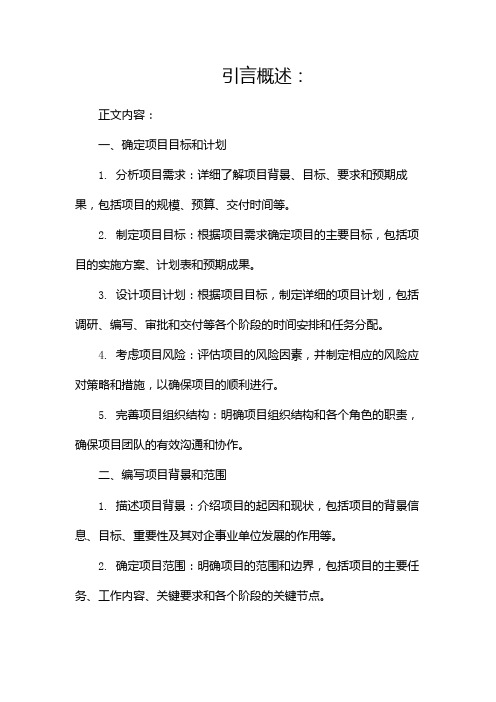 引言概述：

正文内容：

一、确定项目目标和计划

1. 分析项目需求：详细了解项目背景、目标、要求和预期成果，包括项目的规模、预算、交付时间等。

2. 制定项目目标：根据项目需求确定项目的主要目标，包括项目的实施方案、计划表和预期成果。

3. 设计项目计划：根据项目目标，制定详细的项目计划，包括调研、编写、审批和交付等各个阶段的时间安排和任务分配。

4. 考虑项目风险：评估项目的风险因素，并制定相应的风险应对策略和措施，以确保项目的顺利进行。

5. 完善项目组织结构：明确项目组织结构和各个角色的职责，确保项目团队的有效沟通和协作。

二、编写项目背景和范围

1. 描述项目背景：介绍项目的起因和现状，包括项目的背景信息、目标、重要性及其对企事业单位发展的作用等。

2. 确定项目范围：明确项目的范围和边界，包括项目的主要任务、工作内容、关键要求和各个阶段的关键节点。